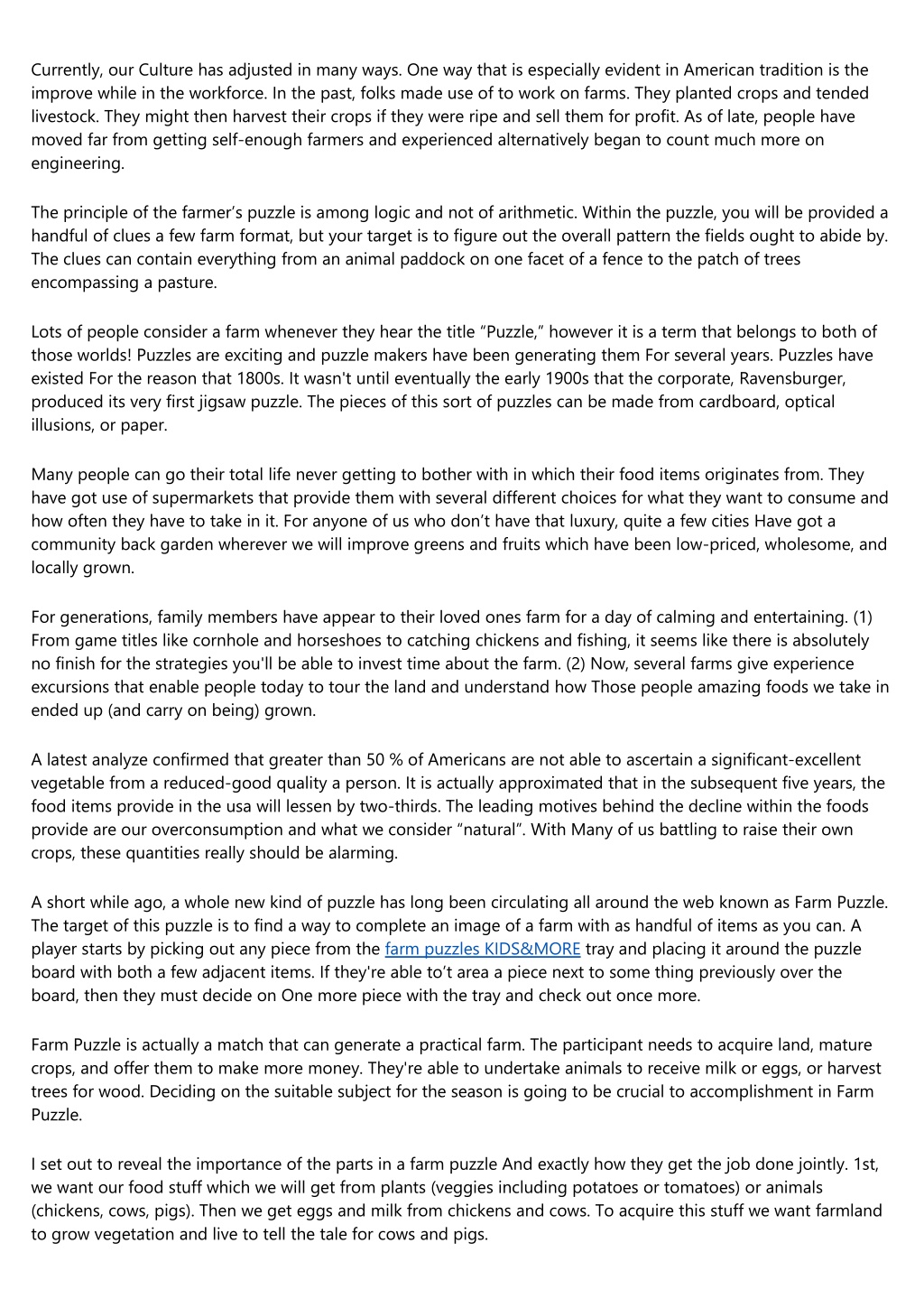 Currently, our Culture has adjusted in many ways. One way that is especially evident in American tradition is the improve while in the workforce. In the past, folks made use of to work on farms. They planted crops and tended livestock. They might then harvest their crops if they were ripe and sell them for profit. As of late, people have moved far from getting self-enough farmers and experienced alternatively began to count much more on engineering.

The principle of the farmer’s puzzle is among logic and not of arithmetic. Within the puzzle, you will be provided a handful of clues a few farm format, but your target is to figure out the overall pattern the fields ought to abide by. The clues can contain everything from an animal paddock on one facet of a fence to the patch of trees encompassing a pasture.

Lots of people consider a farm whenever they hear the title “Puzzle,” however it is a term that belongs to both of those worlds! Puzzles are exciting and puzzle makers have been generating them For several years. Puzzles have existed For the reason that 1800s. It wasn't until eventually the early 1900s that the corporate, Ravensburger, produced its very first jigsaw puzzle. The pieces of this sort of puzzles can be made from cardboard, optical illusions, or paper.

Many people can go their total life never getting to bother with in which their food items originates from. They have got use of supermarkets that provide them with several different choices for what they want to consume and how often they have to take in it. For anyone of us who don’t have that luxury, quite a few cities Have got a community back garden wherever we will improve greens and fruits which have been low-priced, wholesome, and locally grown.

For generations, family members have appear to their loved ones farm for a day of calming and entertaining. (1) From game titles like cornhole and horseshoes to catching chickens and fishing, it seems like there is absolutely no finish for the strategies you'll be able to invest time about the farm. (2) Now, several farms give experience excursions that enable people today to tour the land and understand how Those people amazing foods we take in ended up (and carry on being) grown.

A latest analyze confirmed that greater than 50 % of Americans are not able to ascertain a significant-excellent vegetable from a reduced-good quality a person. It is actually approximated that in the subsequent five years, the food items provide in the usa will lessen by two-thirds. The leading motives behind the decline within the foods provide are our overconsumption and what we consider “natural”. With Many of us battling to raise their own crops, these quantities really should be alarming.

A short while ago, a whole new kind of puzzle has long been circulating all around the web known as Farm Puzzle. The target of this puzzle is to find a way to complete an image of a farm with as handful of items as you can. A player starts by picking out any piece from the farm puzzles KIDS&MORE tray and placing it around the puzzle board with both a few adjacent items. If they're able to’t area a piece next to some thing previously over the board, then they must decide on One more piece with the tray and check out once more.

Farm Puzzle is actually a match that can generate a practical farm. The participant needs to acquire land, mature crops, and offer them to make more money. They're able to undertake animals to receive milk or eggs, or harvest trees for wood. Deciding on the suitable subject for the season is going to be crucial to accomplishment in Farm Puzzle.

I set out to reveal the importance of the parts in a farm puzzle And exactly how they get the job done jointly. 1st, we want our food stuff which we will get from plants (veggies including potatoes or tomatoes) or animals (chickens, cows, pigs). Then we get eggs and milk from chickens and cows. To acquire this stuff we want farmland to grow vegetation and live to tell the tale for cows and pigs.